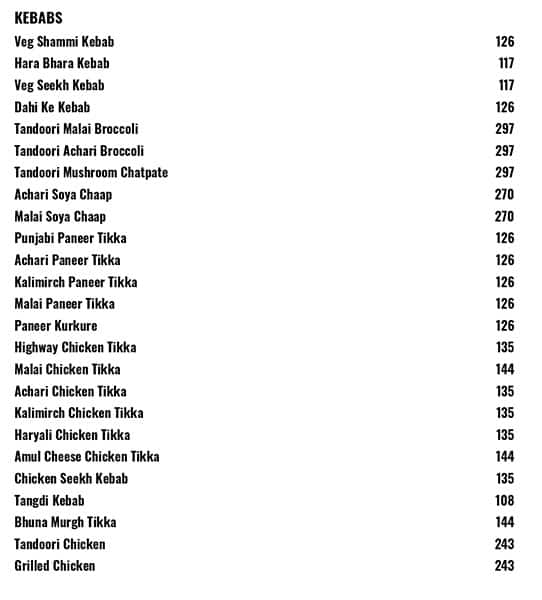 KEBABS

| | |
|---|---|
| Veg Shammi Kebab | 126 |
| Hara Bhara Kebab | 117 |
| Veg Seekh Kebab | 117 |
| Dahi Ke Kebab | 126 |
| Tandoori Malai Broccoli | 297 |
| Tandoori Achari Broccoli | 297 |
| Tandoori Mushroom Chatpate | 297 |
| Achari Soya Chaap | 270 |
| Malai Soya Chaap | 270 |
| Punjabi Paneer Tikka | 126 |
| Achari Paneer Tikka | 126 |
| Kalimirch Paneer Tikka | 126 |
| Malai Paneer Tikka | 126 |
| Paneer Kurkure | 126 |
| Highway Chicken Tikka | 135 |
| Malai Chicken Tikka | 144 |
| Achari Chicken Tikka | 135 |
| Kalimirch Chicken Tikka | 135 |
| Haryali Chicken Tikka | 135 |
| Amul Cheese Chicken Tikka | 144 |
| Chicken Seekh Kebab | 135 |
| Tangdi Kebab | 108 |
| Bhuna Murgh Tikka | 144 |
| Tandoori Chicken | 243 |
| Grilled Chicken | 243 |